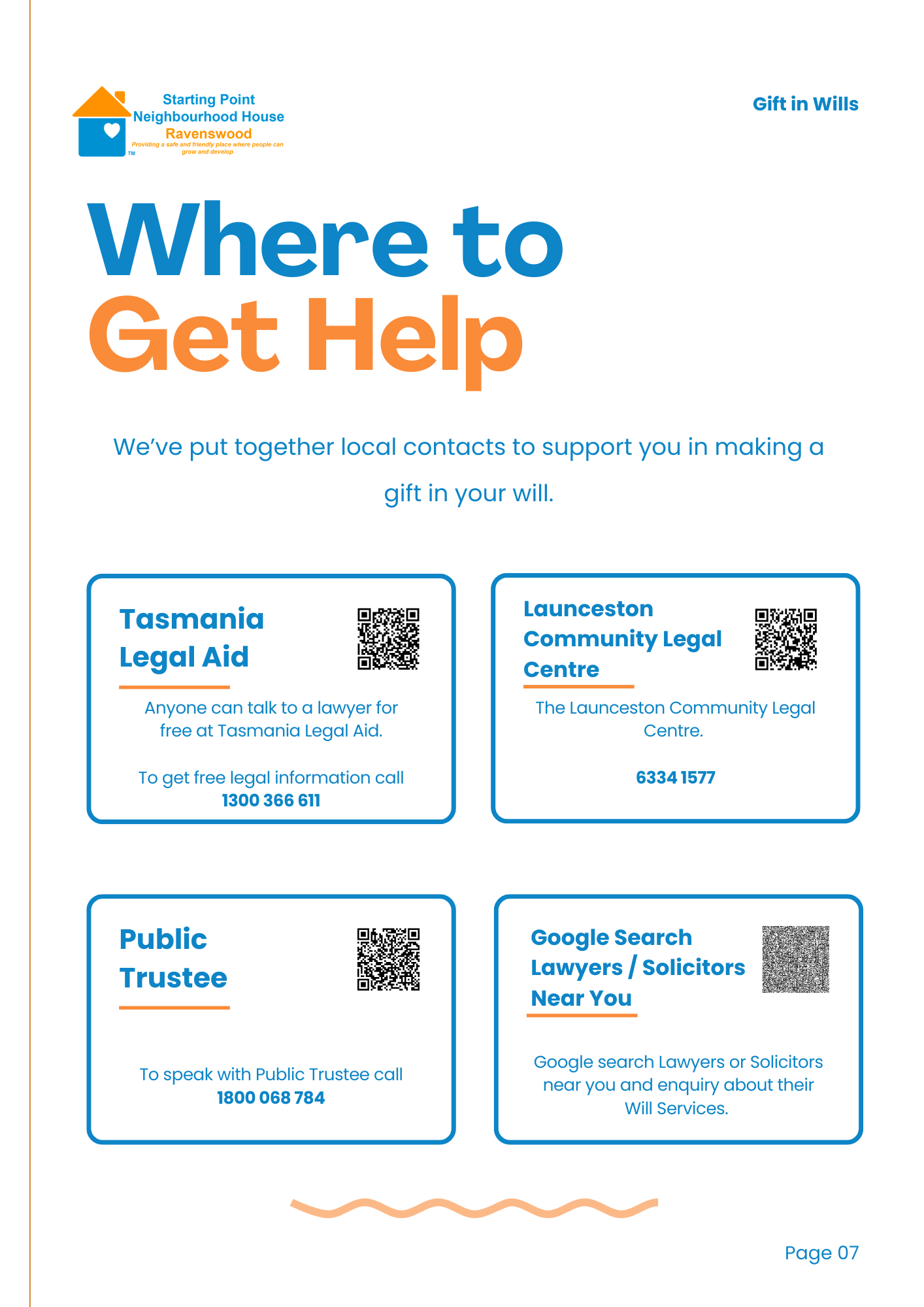 Starting Point
Neighbourhood House
Ravenswood
Providing a safe and friendly place where people can grow and develop
TM

Gift in Wills

Where to
Get Help

We've put together local contacts to support you in making a gift in your will.

Tasmania Legal Aid

Anyone can talk to a lawyer for free at Tasmania Legal Aid.

To get free legal information call
1300 366 611

Launceston Community Legal Centre

The Launceston Community Legal Centre.

6334 1577

Public Trustee

To speak with Public Trustee call
1800 068 784

Google Search Lawyers / Solicitors Near You

Google search Lawyers or Solicitors near you and enquiry about their Will Services.

Page 07